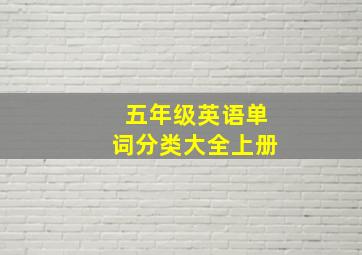 五年级英语单词分类大全上册